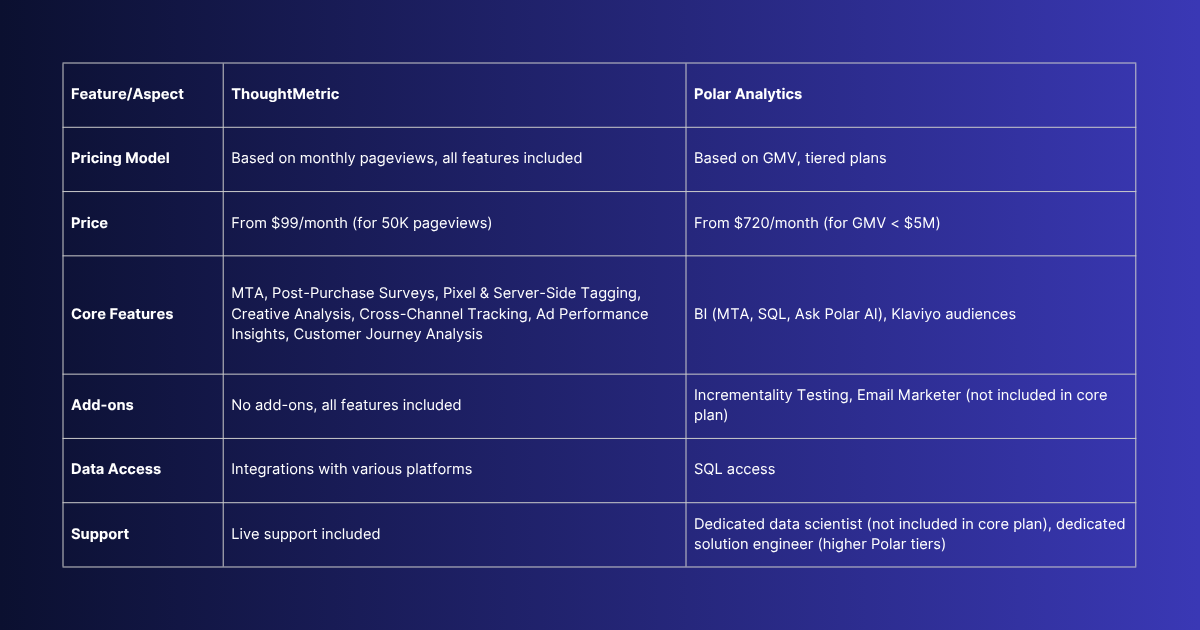 | Feature/Aspect | ThoughtMetric | Polar Analytics |
|---|---|---|
| Pricing Model | Based on monthly pageviews, all features included | Based on GMV, tiered plans |
| Price | From \$99/month (for 50K pageviews) | From \$720/month (for GMV < \$5M) |
| Core Features | MTA, Post-Purchase Surveys, Pixel & Server-Side Tagging, Creative Analysis, Cross-Channel Tracking, Ad Performance Insights, Customer Journey Analysis | BI (MTA, SQL, Ask Polar AI), Klaviyo audiences |
| Add-ons | No add-ons, all features included | Incrementality Testing, Email Marketer (not included in core plan) |
| Data Access | Integrations with various platforms | SQL access |
| Support | Live support included | Dedicated data scientist (not included in core plan), dedicated solution engineer (higher Polar tiers) |